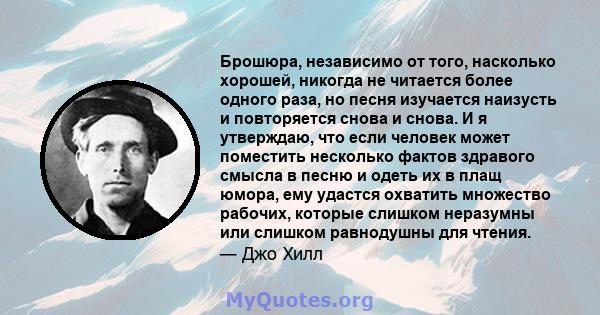 Брошюра, независимо от того, насколько хорошей, никогда не читается более одного раза, но песня изучается наизусть и повторяется снова и снова. И я утверждаю, что если человек может поместить несколько фактов здравого смысла в песню и одеть их в плащ юмора, ему удастся охватить множество рабочих, которые слишком неразумны или слишком равнодушны для чтения.
— Джо Хилл

MyQuotes.org